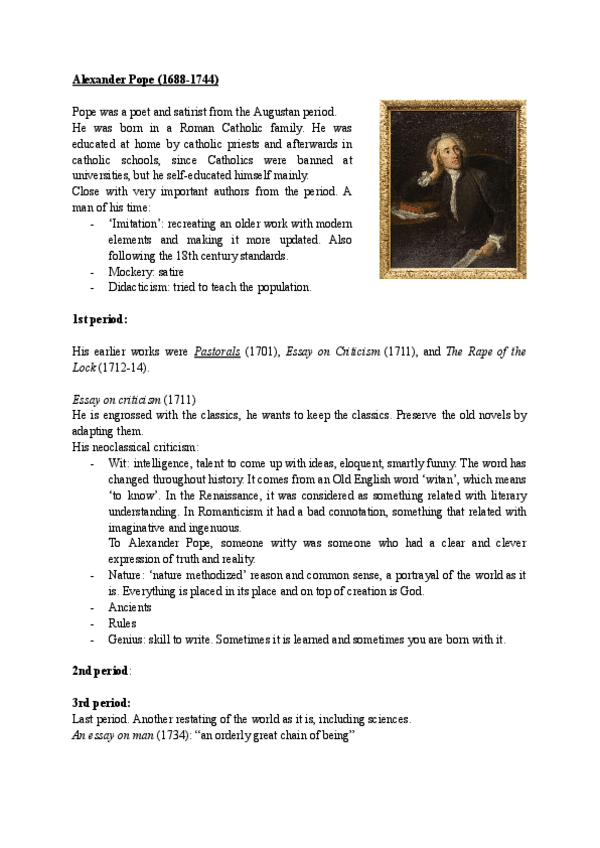 Alexander Pope (1688-1744)

Pope was a poet and satirist from the Augustan period. He was born in a Roman Catholic family. He was educated at home by catholic priests and afterwards in catholic schools, since Catholics were banned at universities, but he self-educated himself mainly.
Close with very important authors from the period. A man of his time:
- 'Imitation': recreating an older work with modern elements and making it more updated. Also following the 18th century standards.
- Mockery: satire
- Didacticism: tried to teach the population.

1st period:

His earlier works were Pastorals (1701), Essay on Criticism (1711), and The Rape of the Lock (1712-14).

Essay on criticism (1711)
He is engrossed with the classics, he wants to keep the classics. Preserve the old novels by adapting them.
His neoclassical criticism:
- Wit: intelligence, talent to come up with ideas, eloquent, smartly funny. The word has changed throughout history. It comes from an Old English word 'witan', which means 'to know'. In the Renaissance, it was considered as something related with literary understanding. In Romanticism it had a bad connotation, something that related with imaginative and ingenuous.
To Alexander Pope, someone witty was someone who had a clear and clever expression of truth and reality.
- Nature: 'nature methodized' reason and common sense, a portrayal of the world as it is. Everything is placed in its place and on top of creation is God.
- Ancients
- Rules
- Genius: skill to write. Sometimes it is learned and sometimes you are born with it.

2nd period:

3rd period:
Last period. Another restating of the world as it is, including sciences.
An essay on man (1734): "an orderly great chain of being"